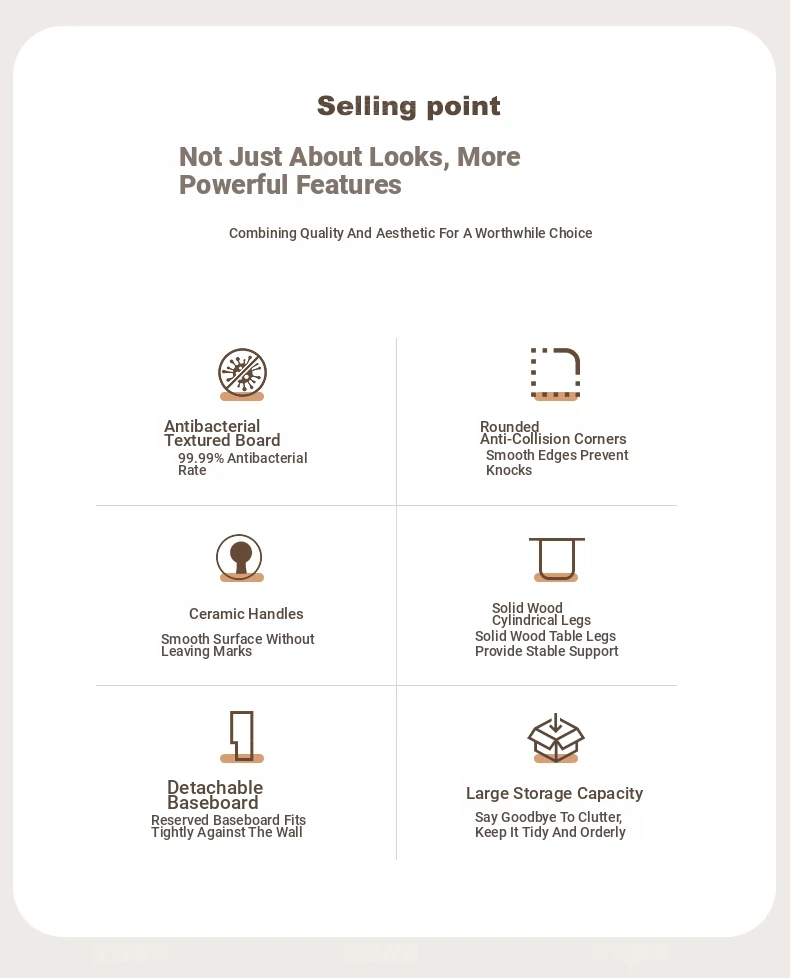 Selling point

Not Just About Looks, More Powerful Features

Combining Quality And Aesthetic For A Worthwhile Choice

Antibacterial Textured Board
99.99% Antibacterial Rate

Rounded Anti-Collision Corners
Smooth Edges Prevent Knocks

Ceramic Handles
Smooth Surface Without Leaving Marks

Solid Wood Cylindrical Legs
Solid Wood Table Legs Provide Stable Support

Detachable Baseboard
Reserved Baseboard Fits Tightly Against The Wall

Large Storage Capacity
Say Goodbye To Clutter, Keep It Tidy And Orderly